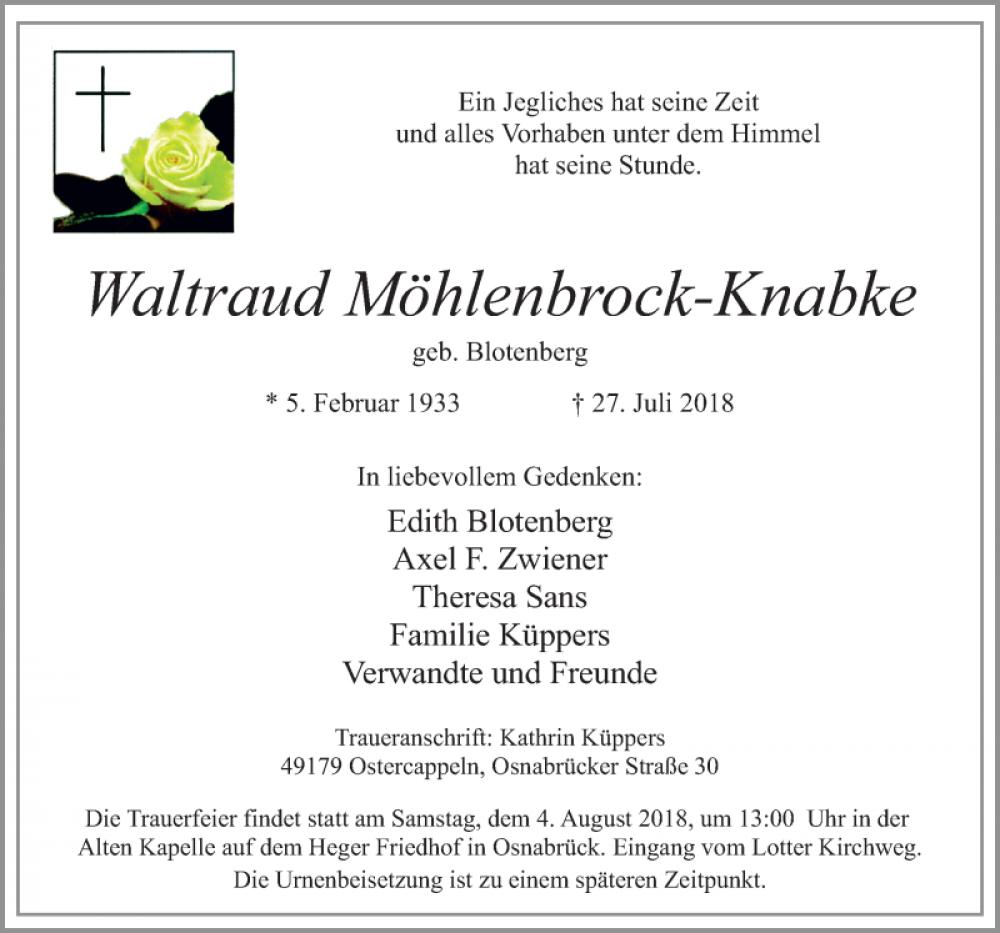 Ein Jegliches hat seine Zeit
und alles Vorhaben unter dem Himmel
hat seine Stunde.

Waltraud Möhlenbrock-Knabke

geb. Blotenberg

* 5. Februar 1933 † 27. Juli 2018

In liebevollem Gedenken:

Edith Blotenberg
Axel F. Zwiener
Theresa Sans
Familie Küppers
Verwandte und Freunde

Traueranschrift: Kathrin Küppers
49179 Ostercappeln, Osnabrücker Straße 30

Die Trauerfeier findet statt am Samstag, dem 4. August 2018, um 13:00 Uhr in der Alten Kapelle auf dem Heger Friedhof in Osnabrück. Eingang vom Lotter Kirchweg.

Die Urnenbeisetzung ist zu einem späteren Zeitpunkt.